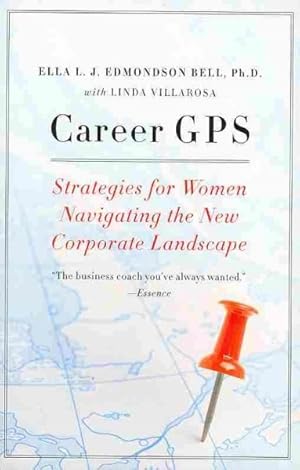 ELLA L. J. EDMONDSON BELL, Ph.D.
with LINDA VILLAROSA

Career GPS

Strategies for Women Navigating the New Corporate Landscape

"The business coach you've always wanted."
—Essence